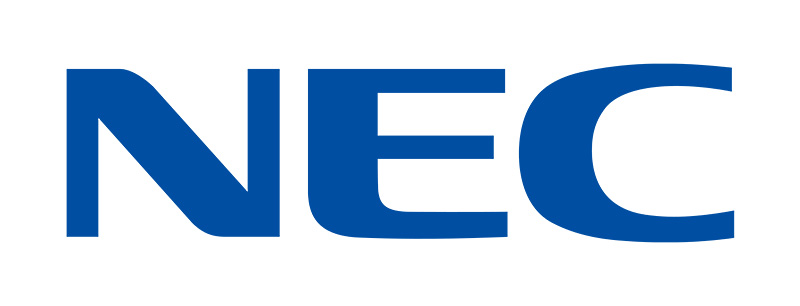 NEC